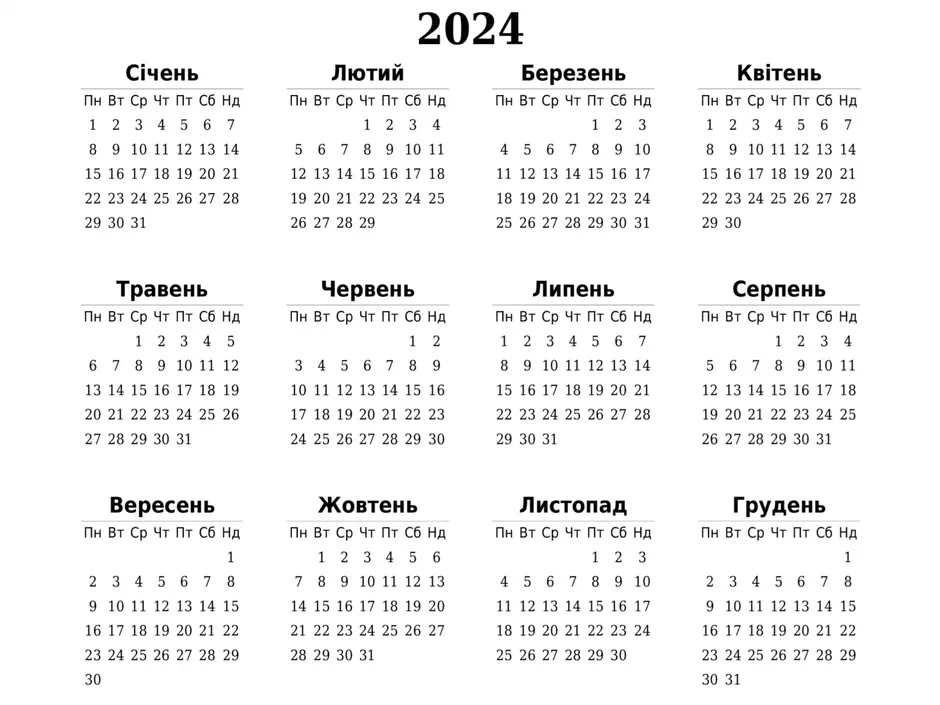 2024

Січень

| Пн | Вт | Ср | Чт | Пт | Сб | Нд |
|---|---|---|---|---|---|---|
| 1 | 2 | 3 | 4 | 5 | 6 | 7 |
| 8 | 9 | 10 | 11 | 12 | 13 | 14 |
| 15 | 16 | 17 | 18 | 19 | 20 | 21 |
| 22 | 23 | 24 | 25 | 26 | 27 | 28 |
| 29 | 30 | 31 | | | | |

Лютий

| Пн | Вт | Ср | Чт | Пт | Сб | Нд |
|---|---|---|---|---|---|---|
| | | | 1 | 2 | 3 | 4 |
| 5 | 6 | 7 | 8 | 9 | 10 | 11 |
| 12 | 13 | 14 | 15 | 16 | 17 | 18 |
| 19 | 20 | 21 | 22 | 23 | 24 | 25 |
| 26 | 27 | 28 | 29 | | | |

Березень

| Пн | Вт | Ср | Чт | Пт | Сб | Нд |
|---|---|---|---|---|---|---|
| | | | | 1 | 2 | 3 |
| 4 | 5 | 6 | 7 | 8 | 9 | 10 |
| 11 | 12 | 13 | 14 | 15 | 16 | 17 |
| 18 | 19 | 20 | 21 | 22 | 23 | 24 |
| 25 | 26 | 27 | 28 | 29 | 30 | 31 |

Квітень

| Пн | Вт | Ср | Чт | Пт | Сб | Нд |
|---|---|---|---|---|---|---|
| 1 | 2 | 3 | 4 | 5 | 6 | 7 |
| 8 | 9 | 10 | 11 | 12 | 13 | 14 |
| 15 | 16 | 17 | 18 | 19 | 20 | 21 |
| 22 | 23 | 24 | 25 | 26 | 27 | 28 |
| 29 | 30 | | | | | |

Травень

| Пн | Вт | Ср | Чт | Пт | Сб | Нд |
|---|---|---|---|---|---|---|
| | | 1 | 2 | 3 | 4 | 5 |
| 6 | 7 | 8 | 9 | 10 | 11 | 12 |
| 13 | 14 | 15 | 16 | 17 | 18 | 19 |
| 20 | 21 | 22 | 23 | 24 | 25 | 26 |
| 27 | 28 | 29 | 30 | 31 | | |

Червень

| Пн | Вт | Ср | Чт | Пт | Сб | Нд |
|---|---|---|---|---|---|---|
| | | | | | 1 | 2 |
| 3 | 4 | 5 | 6 | 7 | 8 | 9 |
| 10 | 11 | 12 | 13 | 14 | 15 | 16 |
| 17 | 18 | 19 | 20 | 21 | 22 | 23 |
| 24 | 25 | 26 | 27 | 28 | 29 | 30 |

Липень

| Пн | Вт | Ср | Чт | Пт | Сб | Нд |
|---|---|---|---|---|---|---|
| 1 | 2 | 3 | 4 | 5 | 6 | 7 |
| 8 | 9 | 10 | 11 | 12 | 13 | 14 |
| 15 | 16 | 17 | 18 | 19 | 20 | 21 |
| 22 | 23 | 24 | 25 | 26 | 27 | 28 |
| 29 | 30 | 31 | | | | |

Серпень

| Пн | Вт | Ср | Чт | Пт | Сб | Нд |
|---|---|---|---|---|---|---|
| | | | 1 | 2 | 3 | 4 |
| 5 | 6 | 7 | 8 | 9 | 10 | 11 |
| 12 | 13 | 14 | 15 | 16 | 17 | 18 |
| 19 | 20 | 21 | 22 | 23 | 24 | 25 |
| 26 | 27 | 28 | 29 | 30 | 31 | |

Вересень

| Пн | Вт | Ср | Чт | Пт | Сб | Нд |
|---|---|---|---|---|---|---|
| | | | | | | 1 |
| 2 | 3 | 4 | 5 | 6 | 7 | 8 |
| 9 | 10 | 11 | 12 | 13 | 14 | 15 |
| 16 | 17 | 18 | 19 | 20 | 21 | 22 |
| 23 | 24 | 25 | 26 | 27 | 28 | 29 |
| 30 | | | | | | |

Жовтень

| Пн | Вт | Ср | Чт | Пт | Сб | Нд |
|---|---|---|---|---|---|---|
| | 1 | 2 | 3 | 4 | 5 | 6 |
| 7 | 8 | 9 | 10 | 11 | 12 | 13 |
| 14 | 15 | 16 | 17 | 18 | 19 | 20 |
| 21 | 22 | 23 | 24 | 25 | 26 | 27 |
| 28 | 29 | 30 | 31 | | | |

Листопад

| Пн | Вт | Ср | Чт | Пт | Сб | Нд |
|---|---|---|---|---|---|---|
| | | | | 1 | 2 | 3 |
| 4 | 5 | 6 | 7 | 8 | 9 | 10 |
| 11 | 12 | 13 | 14 | 15 | 16 | 17 |
| 18 | 19 | 20 | 21 | 22 | 23 | 24 |
| 25 | 26 | 27 | 28 | 29 | 30 | |

Грудень

| Пн | Вт | Ср | Чт | Пт | Сб | Нд |
|---|---|---|---|---|---|---|
| | | | | | | 1 |
| 2 | 3 | 4 | 5 | 6 | 7 | 8 |
| 9 | 10 | 11 | 12 | 13 | 14 | 15 |
| 16 | 17 | 18 | 19 | 20 | 21 | 22 |
| 23 | 24 | 25 | 26 | 27 | 28 | 29 |
| 30 | 31 | | | | | |